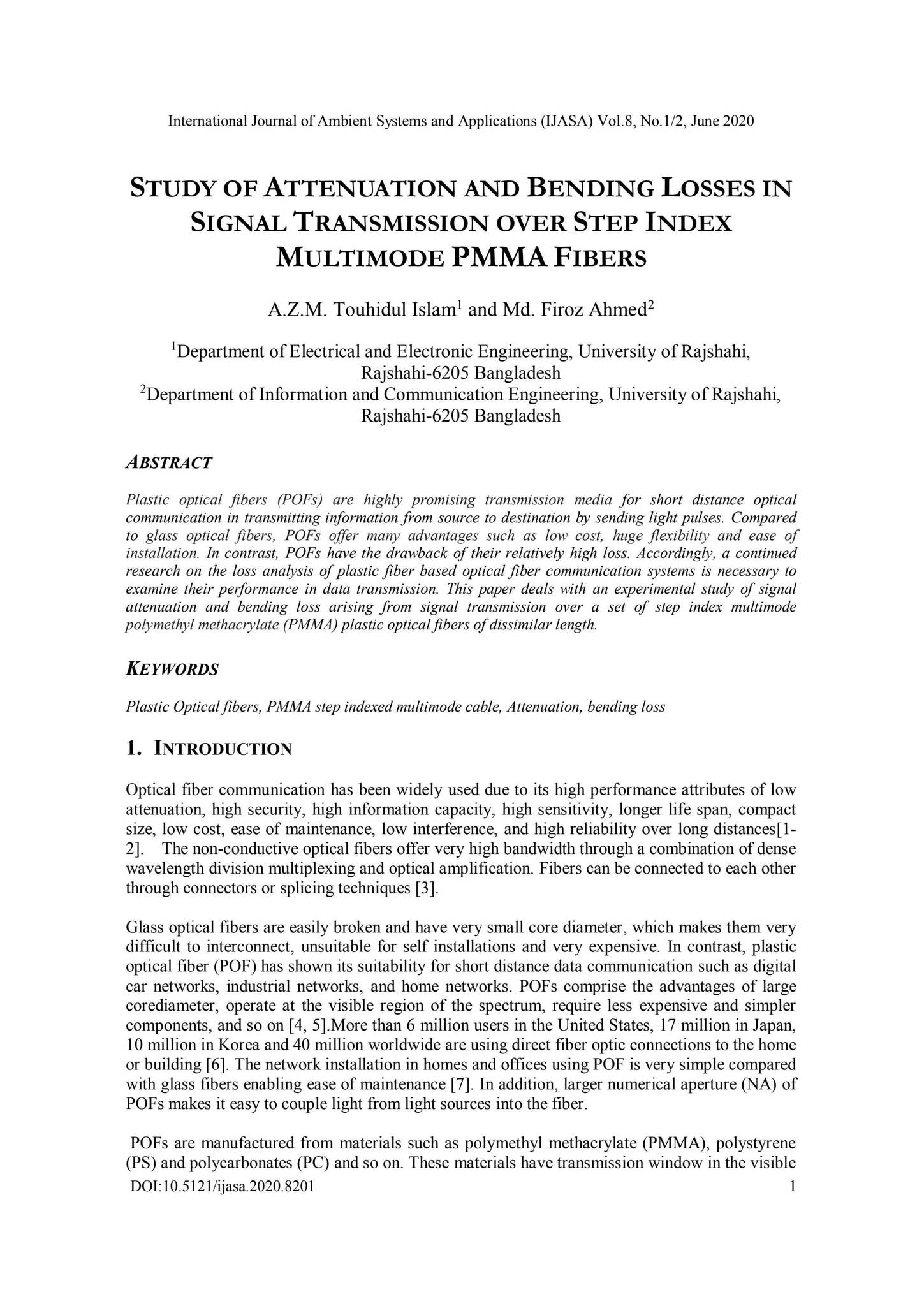 International Journal of Ambient Systems and Applications (IJASA) Vol.8, No.1/2, June 2020

STUDY OF ATTENUATION AND BENDING LOSSES IN SIGNAL TRANSMISSION OVER STEP INDEX MULTIMODE PMMA FIBERS

A.Z.M. Touhidul Islam$^{1}$ and Md. Firoz Ahmed$^{2}$

$^{1}$Department of Electrical and Electronic Engineering, University of Rajshahi, Rajshahi-6205 Bangladesh
$^{2}$Department of Information and Communication Engineering, University of Rajshahi, Rajshahi-6205 Bangladesh

ABSTRACT

Plastic optical fibers (POFs) are highly promising transmission media for short distance optical communication in transmitting information from source to destination by sending light pulses. Compared to glass optical fibers, POFs offer many advantages such as low cost, huge flexibility and ease of installation. In contrast, POFs have the drawback of their relatively high loss. Accordingly, a continued research on the loss analysis of plastic fiber based optical fiber communication systems is necessary to examine their performance in data transmission. This paper deals with an experimental study of signal attenuation and bending loss arising from signal transmission over a set of step index multimode polymethyl methacrylate (PMMA) plastic optical fibers of dissimilar length.

KEYWORDS

Plastic Optical fibers, PMMA step indexed multimode cable, Attenuation, bending loss

1. INTRODUCTION

Optical fiber communication has been widely used due to its high performance attributes of low attenuation, high security, high information capacity, high sensitivity, longer life span, compact size, low cost, ease of maintenance, low interference, and high reliability over long distances[1-2]. The non-conductive optical fibers offer very high bandwidth through a combination of dense wavelength division multiplexing and optical amplification. Fibers can be connected to each other through connectors or splicing techniques [3].

Glass optical fibers are easily broken and have very small core diameter, which makes them very difficult to interconnect, unsuitable for self installations and very expensive. In contrast, plastic optical fiber (POF) has shown its suitability for short distance data communication such as digital car networks, industrial networks, and home networks. POFs comprise the advantages of large corediameter, operate at the visible region of the spectrum, require less expensive and simpler components, and so on [4, 5].More than 6 million users in the United States, 17 million in Japan, 10 million in Korea and 40 million worldwide are using direct fiber optic connections to the home or building [6]. The network installation in homes and offices using POF is very simple compared with glass fibers enabling ease of maintenance [7]. In addition, larger numerical aperture (NA) of POFs makes it easy to couple light from light sources into the fiber.

POFs are manufactured from materials such as polymethyl methacrylate (PMMA), polystyrene (PS) and polycarbonates (PC) and so on. These materials have transmission window in the visible

DOI:10.5121/ijasa.2020.8201 1